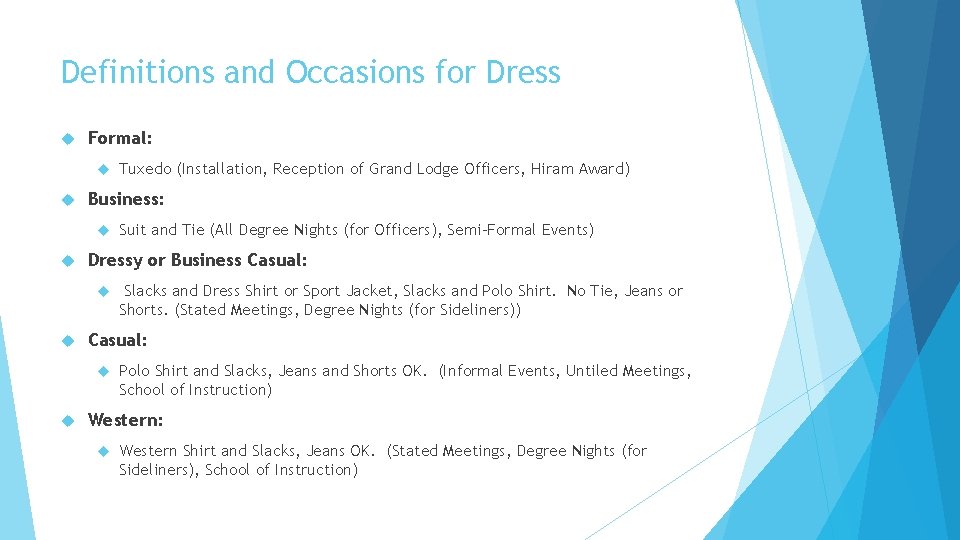 Definitions and Occasions for Dress

Formal:

Tuxedo (Installation, Reception of Grand Lodge Officers, Hiram Award)

Business:

Suit and Tie (All Degree Nights (for Officers), Semi-Formal Events)

Dressy or Business Casual:

Slacks and Dress Shirt or Sport Jacket, Slacks and Polo Shirt. No Tie, Jeans or Shorts. (Stated Meetings, Degree Nights (for Sideliners))

Casual:

Polo Shirt and Slacks, Jeans and Shorts OK. (Informal Events, Untiled Meetings, School of Instruction)

Western:

Western Shirt and Slacks, Jeans OK. (Stated Meetings, Degree Nights (for Sideliners), School of Instruction)